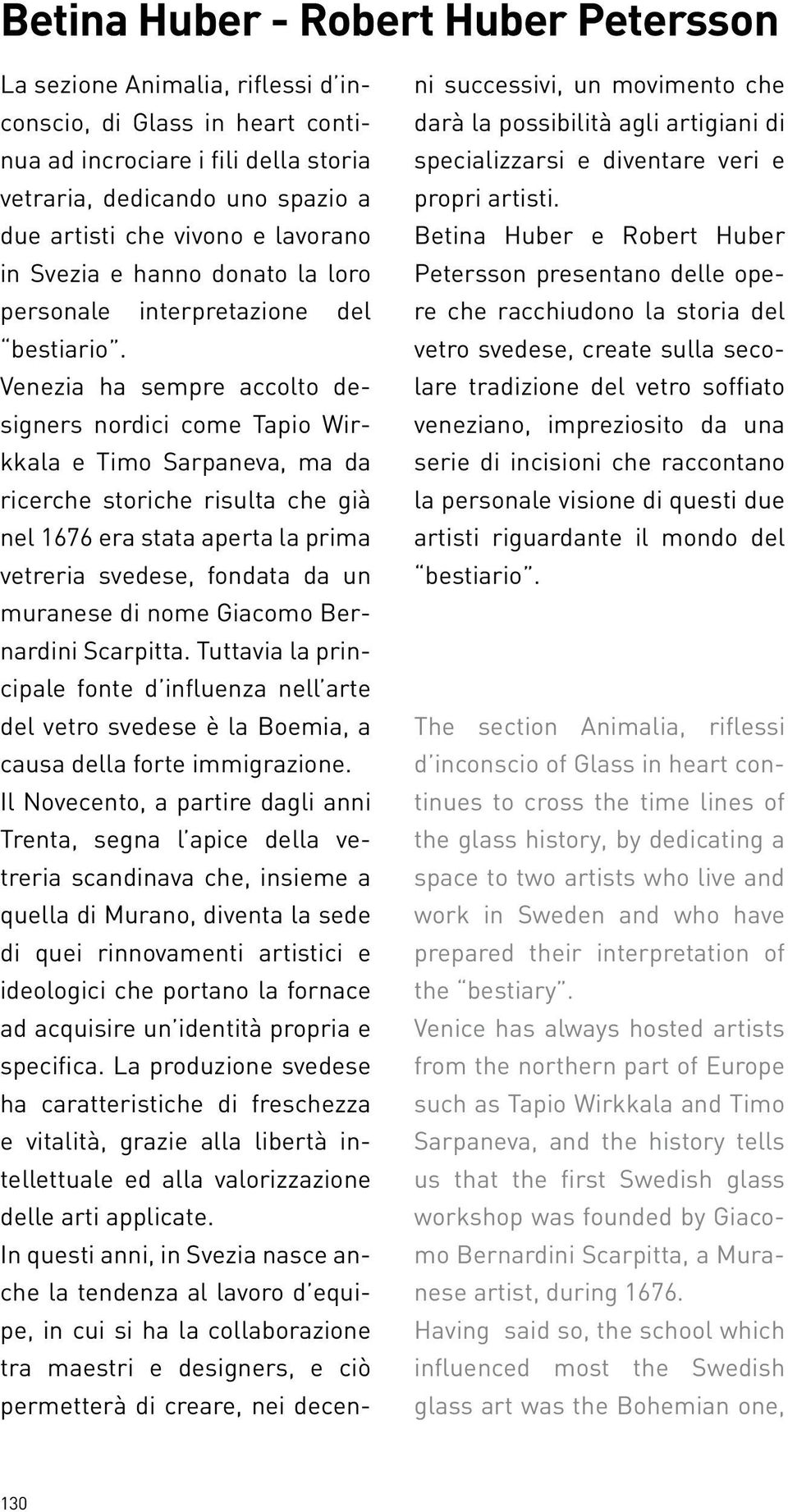 Betina Huber - Robert Huber Petersson

La sezione Animalia, riflessi d'inconscio, di Glass in heart continua ad incrociare i fili della storia vetraria, dedicando uno spazio a due artisti che vivono e lavorano in Svezia e hanno donato la loro personale interpretazione del "bestiario".
Venezia ha sempre accolto designers nordici come Tapio Wirkkala e Timo Sarpaneva, ma da ricerche storiche risulta che già nel 1676 era stata aperta la prima vetreria svedese, fondata da un muranese di nome Giacomo Bernardini Scarpitta. Tuttavia la principale fonte d'influenza nell'arte del vetro svedese è la Boemia, a causa della forte immigrazione.
Il Novecento, a partire dagli anni Trenta, segna l'apice della vetreria scandinava che, insieme a quella di Murano, diventa la sede di quei rinnovamenti artistici e ideologici che portano la fornace ad acquisire un'identità propria e specifica. La produzione svedese ha caratteristiche di freschezza e vitalità, grazie alla libertà intellettuale ed alla valorizzazione delle arti applicate.
In questi anni, in Svezia nasce anche la tendenza al lavoro d'equipe, in cui si ha la collaborazione tra maestri e designers, e ciò permetterà di creare, nei decenni successivi, un movimento che darà la possibilità agli artigiani di specializzarsi e diventare veri e propri artisti.
Betina Huber e Robert Huber Petersson presentano delle opere che racchiudono la storia del vetro svedese, create sulla secolare tradizione del vetro soffiato veneziano, impreziosito da una serie di incisioni che raccontano la personale visione di questi due artisti riguardante il mondo del "bestiario".

The section Animalia, riflessi d'inconscio of Glass in heart continues to cross the time lines of the glass history, by dedicating a space to two artists who live and work in Sweden and who have prepared their interpretation of the "bestiary".
Venice has always hosted artists from the northern part of Europe such as Tapio Wirkkala and Timo Sarpaneva, and the history tells us that the first Swedish glass workshop was founded by Giacomo Bernardini Scarpitta, a Muranese artist, during 1676.
Having said so, the school which influenced most the Swedish glass art was the Bohemian one,

130